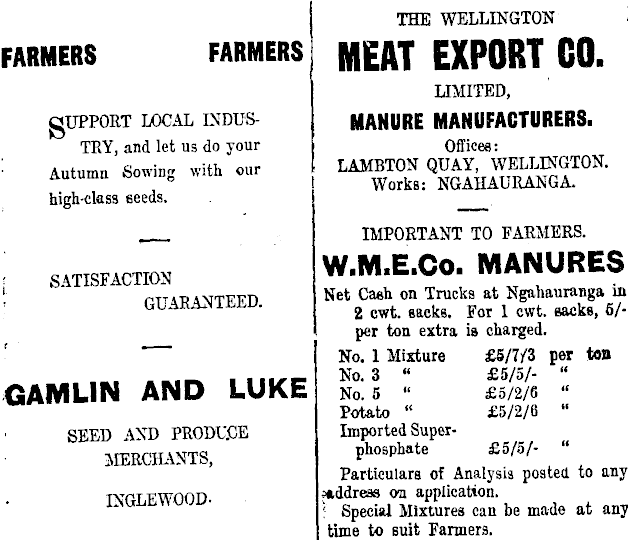 FARMERS FARMERS

SUPPORT LOCAL INDUSTRY, and let us do your Autumn Sowing with our high-class seeds.

SATISFACTION GUARANTEED.

GAMLIN AND LUKE

SEED AND PRODUCE MERCHANTS,

INGLEWOOD.

THE WELLINGTON

MEAT EXPORT CO.

LIMITED,

MANURE MANUFACTURERS.

Offices:
LAMBTON QUAY, WELLINGTON.
Works: NGAHAURANGA.

IMPORTANT TO FARMERS.

W.M.E.Co. MANURES

Net Cash on Trucks at Ngahauranga in 2 cwt. sacks. For 1 cwt. sacks, 5/- per ton extra is charged.

No. 1 Mixture £5/7/3 per ton
No. 3 " £5/5/- "
No. 5 " £5/2/6 "
Potato " £5/2/6 "
Imported Superphosphate £5/5/- "

Particulars of Analysis posted to any address on application.

Special Mixtures can be made at any time to suit Farmers.